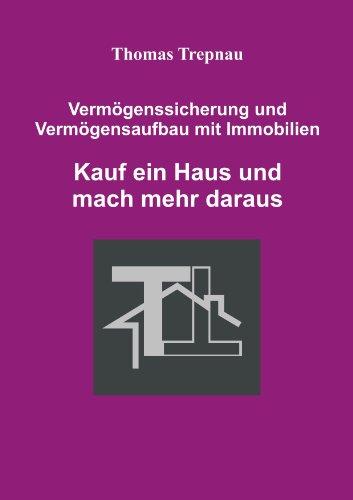 Thomas Trepnau

Vermögenssicherung und Vermögensaufbau mit Immobilien

Kauf ein Haus und mach mehr daraus